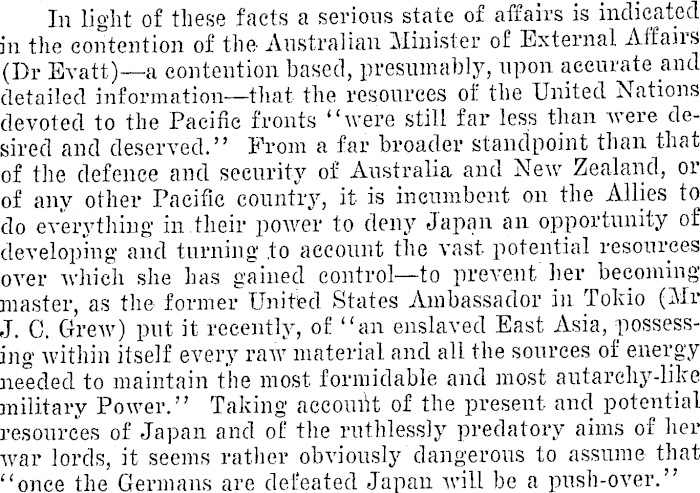 In light of these facts a serious state of affairs is indicated in the contention of the Australian Minister of External Affairs (Dr Evatt)—a contention based, presumably, upon accurate and detailed information—that the resources of the United Nations devoted to the Pacific fronts "were still far less than were desired and deserved." From a far broader standpoint than that of the defence and security of Australia and New Zealand, or of any other Pacific country, it is incumbent on the Allies to do everything in their power to deny Japan an opportunity of developing and turning to account the vast potential resources over which she has gained control—to prevent her becoming master, as the former United States Ambassador in Tokio (Mr J. C. Grew) put it recently, of "an enslaved East Asia, possessing within itself every raw material and all the sources of energy needed to maintain the most formidable and most autarchy-like military Power." Taking account of the present and potential resources of Japan and of the ruthlessly predatory aims of her war lords, it seems rather obviously dangerous to assume that "once the Germans are defeated Japan will be a push-over."